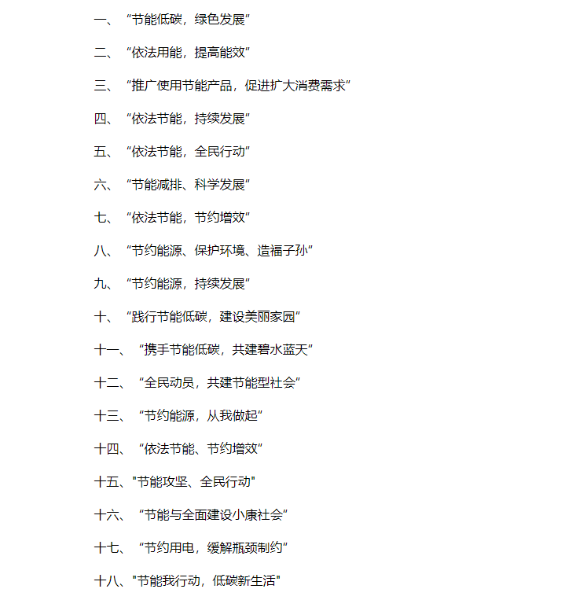 一、“节能低碳，绿色发展”

二、“依法用能，提高能效”

三、“推广使用节能产品，促进扩大消费需求”

四、“依法节能，持续发展”

五、“依法节能，全民行动”

六、“节能减排、科学发展”

七、“依法节能，节约增效”

八、“节约能源、保护环境、造福子孙”

九、“节约能源，持续发展”

十、“践行节能低碳，建设美丽家园”

十一、“携手节能低碳，共建碧水蓝天”

十二、“全民动员，共建节能型社会”

十三、“节约能源，从我做起”

十四、“依法节能、节约增效”

十五、"节能攻坚、全民行动"

十六、“节能与全面建设小康社会”

十七、“节约用电，缓解瓶颈制约”

十八、"节能我行动，低碳新生活"